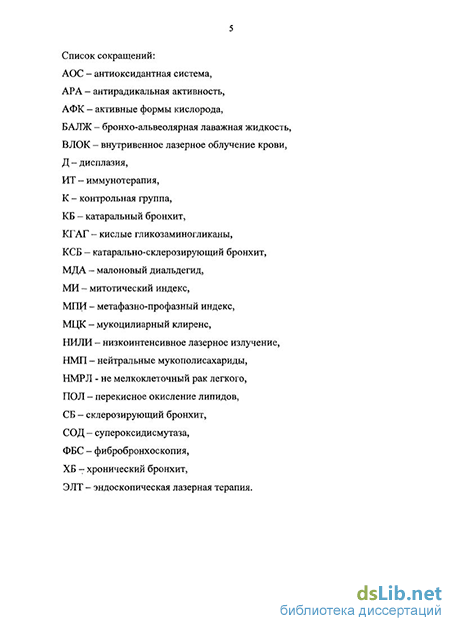 5

Список сокращений:

АОС – антиоксидантная система,

АРА – антирадикальная активность,

АФК – активные формы кислорода,

БАЛЖ – бронхо-альвеолярная лаважная жидкость,

ВЛОК – внутривенное лазерное облучение крови,

Д – дисплазия,

ИТ – иммунотерапия,

К – контрольная группа,

КБ – катаральный бронхит,

КГАГ – кислые гликозаминогликаны,

КСБ – катарально-склерозирующий бронхит,

МДА – малоновый диальдегид,

МИ – митотический индекс,

МПИ – метафазно-профазный индекс,

МЦК – мукоцилиарный клиренс,

НИЛИ – низкоинтенсивное лазерное излучение,

НМП – нейтральные мукополисахариды,

НМРЛ - не мелкоклеточный рак легкого,

ПОЛ – перекисное окисление липидов,

СБ – склерозирующий бронхит,

СОД – супероксидисмутаза,

ФБС – фибробронхоскопия,

ХБ – хронический бронхит,

ЭЛТ – эндоскопическая лазерная терапия.

dsLib.net
библиотека диссертаций